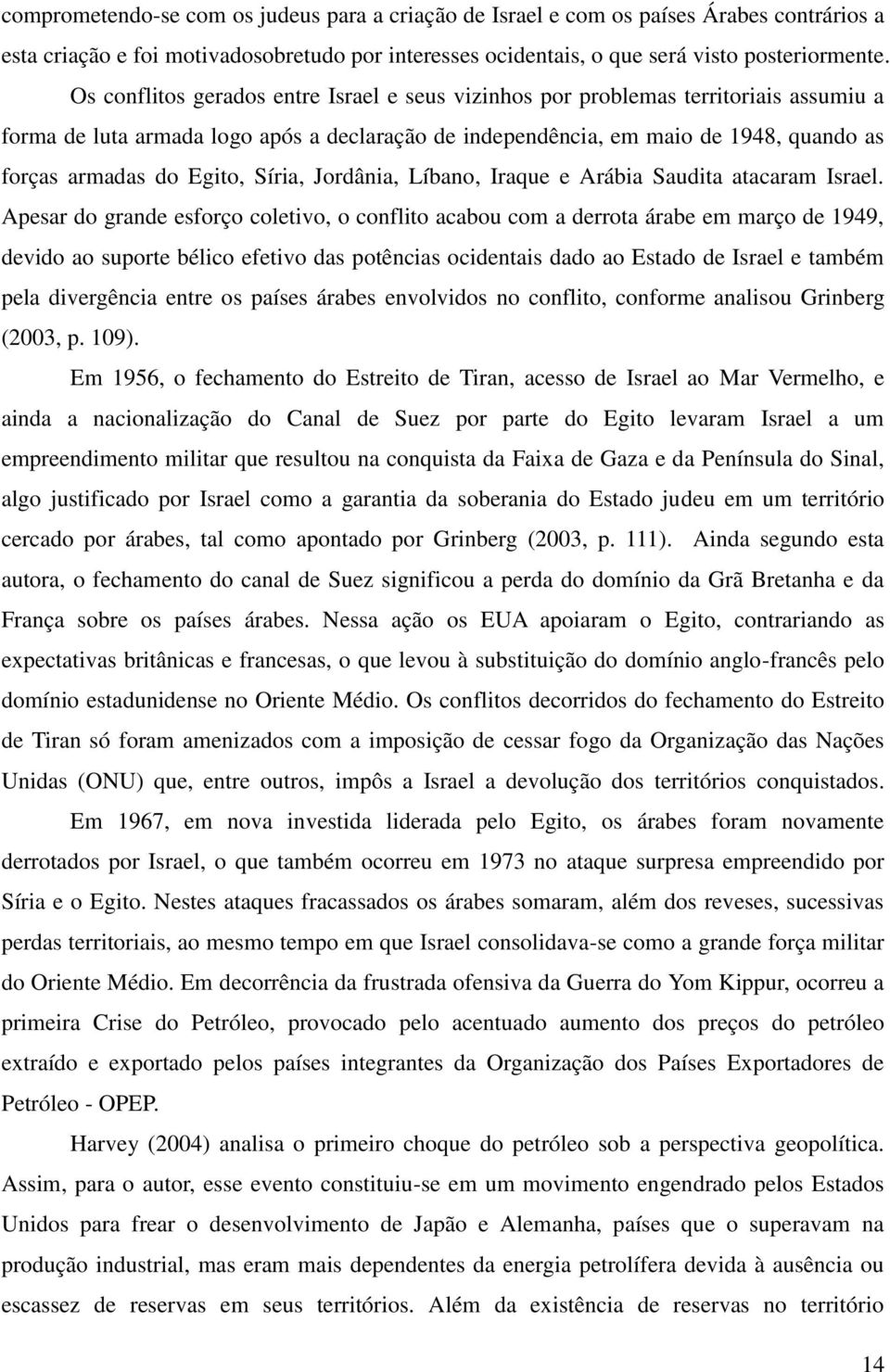 comprometendo-se com os judeus para a criação de Israel e com os países Árabes contrários a esta criação e foi motivadosobretudo por interesses ocidentais, o que será visto posteriormente.

Os conflitos gerados entre Israel e seus vizinhos por problemas territoriais assumiu a forma de luta armada logo após a declaração de independência, em maio de 1948, quando as forças armadas do Egito, Síria, Jordânia, Líbano, Iraque e Arábia Saudita atacaram Israel. Apesar do grande esforço coletivo, o conflito acabou com a derrota árabe em março de 1949, devido ao suporte bélico efetivo das potências ocidentais dado ao Estado de Israel e também pela divergência entre os países árabes envolvidos no conflito, conforme analisou Grinberg (2003, p. 109).

Em 1956, o fechamento do Estreito de Tiran, acesso de Israel ao Mar Vermelho, e ainda a nacionalização do Canal de Suez por parte do Egito levaram Israel a um empreendimento militar que resultou na conquista da Faixa de Gaza e da Península do Sinal, algo justificado por Israel como a garantia da soberania do Estado judeu em um território cercado por árabes, tal como apontado por Grinberg (2003, p. 111). Ainda segundo esta autora, o fechamento do canal de Suez significou a perda do domínio da Grã Bretanha e da França sobre os países árabes. Nessa ação os EUA apoiaram o Egito, contrariando as expectativas britânicas e francesas, o que levou à substituição do domínio anglo-francês pelo domínio estadunidense no Oriente Médio. Os conflitos decorridos do fechamento do Estreito de Tiran só foram amenizados com a imposição de cessar fogo da Organização das Nações Unidas (ONU) que, entre outros, impôs a Israel a devolução dos territórios conquistados.

Em 1967, em nova investida liderada pelo Egito, os árabes foram novamente derrotados por Israel, o que também ocorreu em 1973 no ataque surpresa empreendido por Síria e o Egito. Nestes ataques fracassados os árabes somaram, além dos reveses, sucessivas perdas territoriais, ao mesmo tempo em que Israel consolidava-se como a grande força militar do Oriente Médio. Em decorrência da frustrada ofensiva da Guerra do Yom Kippur, ocorreu a primeira Crise do Petróleo, provocado pelo acentuado aumento dos preços do petróleo extraído e exportado pelos países integrantes da Organização dos Países Exportadores de Petróleo - OPEP.

Harvey (2004) analisa o primeiro choque do petróleo sob a perspectiva geopolítica. Assim, para o autor, esse evento constituiu-se em um movimento engendrado pelos Estados Unidos para frear o desenvolvimento de Japão e Alemanha, países que o superavam na produção industrial, mas eram mais dependentes da energia petrolífera devida à ausência ou escassez de reservas em seus territórios. Além da existência de reservas no território

14